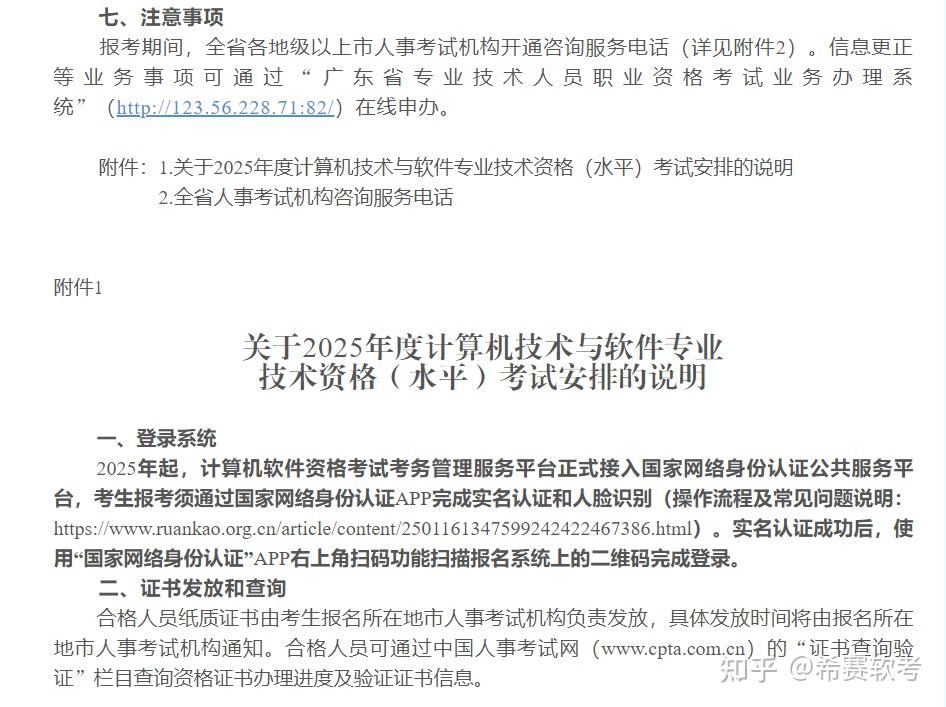 七、注意事项

报考期间，全省各地级以上市人事考试机构开通咨询服务电话（详见附件2）。信息更正等业务事项可通过“广东省专业技术人员职业资格考试业务办理系统”（http://123.56.228.71:82/）在线申办。

附件：1.关于2025年度计算机技术与软件专业技术资格（水平）考试安排的说明
2.全省人事考试机构咨询服务电话

附件1

关于2025年度计算机技术与软件专业技术资格（水平）考试安排的说明

一、登录系统

2025年起，计算机软件资格考试考务管理服务平台正式接入国家网络身份认证公共服务平台，考生报考须通过国家网络身份认证APP完成实名认证和人脸识别（操作流程及常见问题说明：https://www.ruankao.org.cn/article/content/2501161347599242422467386.html）。实名认证成功后，使用“国家网络身份认证”APP右上角扫码功能扫描报名系统上的二维码完成登录。

二、证书发放和查询

合格人员纸质证书由考生报名所在地市人事考试机构负责发放，具体发放时间将由报名所在地市人事考试机构通知。合格人员可通过中国人事考试网（www.cpta.com.cn）的“证书查询验证”栏目查询资格证书办理进度及验证证书信息。

知乎 @希赛软考